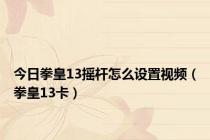 今日拳皇13摇杆怎么设置视频（拳皇13卡）